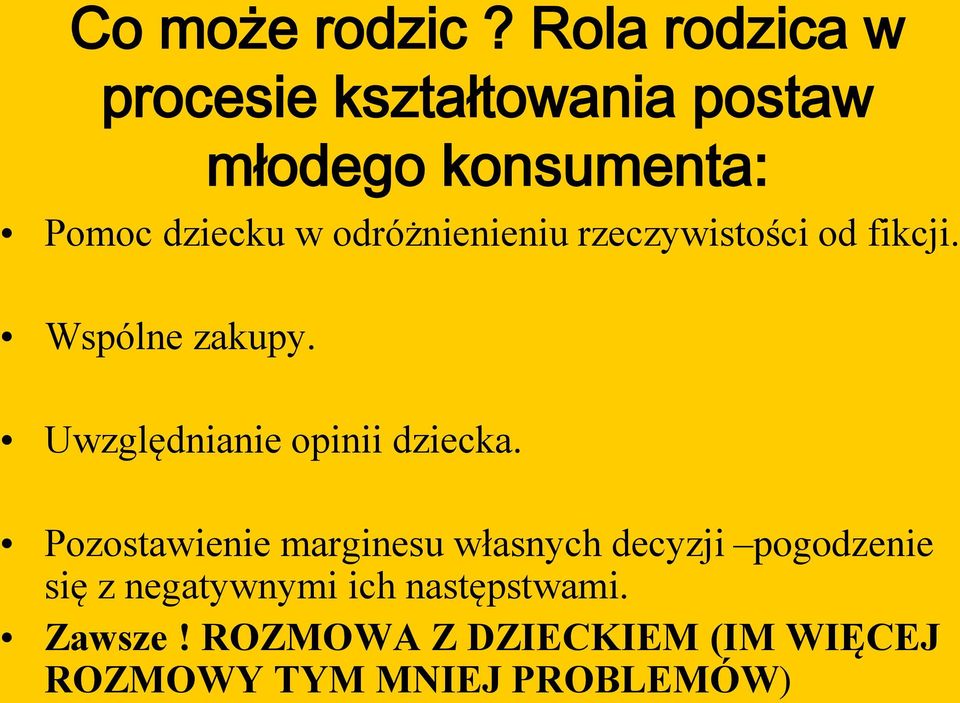 Co może rodzic ? Rola rodzica w procesie kształtowania postaw młodego konsumenta:

• Pomoc dziecku w odróżnienieniu rzeczywistości od fikcji.

• Wspólne zakupy.

• Uwzględnianie opinii dziecka.

• Pozostawienie marginesu własnych decyzji –pogodzenie się z negatywnymi ich następstwami.

• Zawsze ! ROZMOWA Z DZIECKIEM (IM WIĘCEJ ROZMOWY TYM MNIEJ PROBLEMÓW)